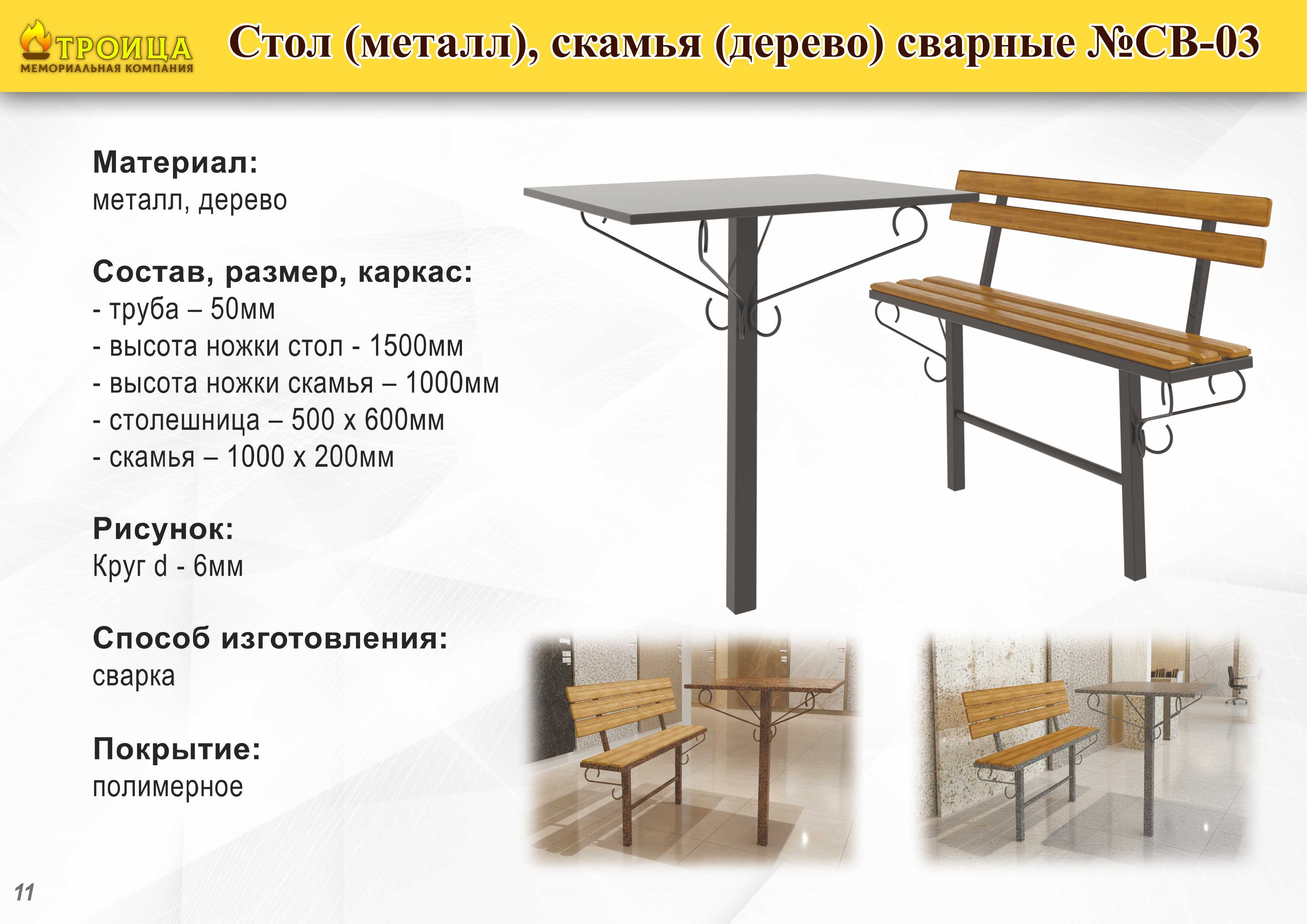 ТРОИЦА
МЕМОРИАЛЬНАЯ КОМПАНИЯ

Стол (металл), скамья (дерево) сварные №СВ-03

Материал:
металл, дерево

Состав, размер, каркас:
- труба – 50мм
- высота ножки стол - 1500мм
- высота ножки скамья – 1000мм
- столешница – 500 х 600мм
- скамья – 1000 х 200мм

Рисунок:
Круг d - 6мм

Способ изготовления:
сварка

Покрытие:
полимерное

11